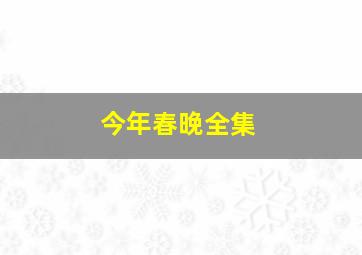 今年春晚全集